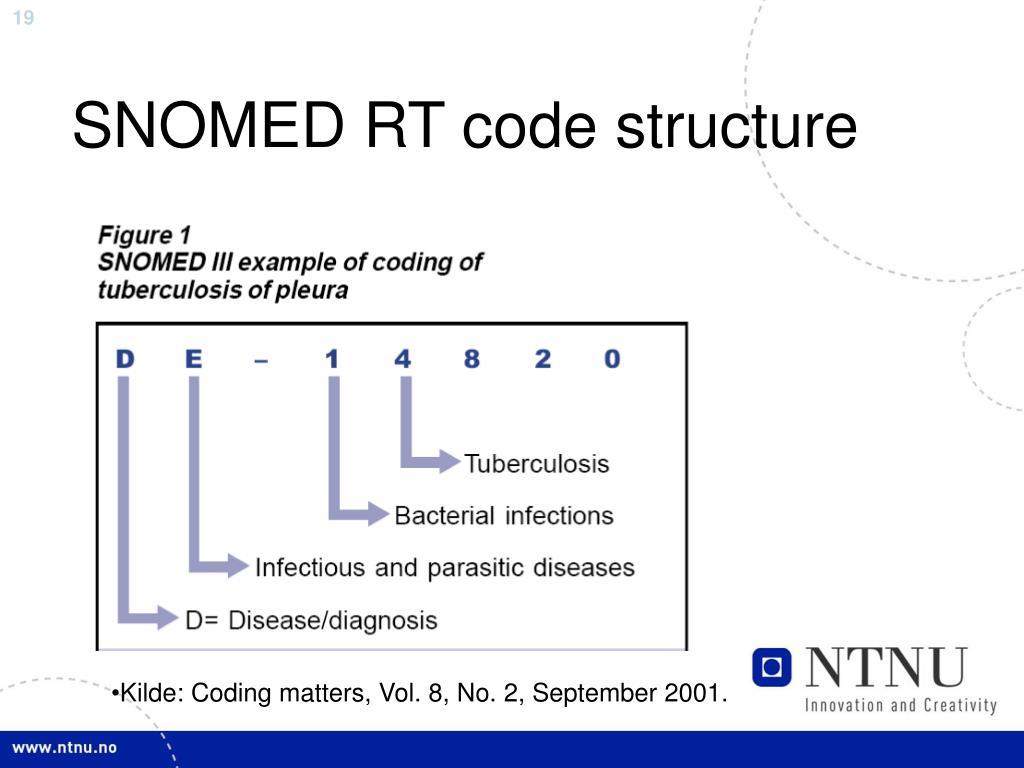 19

SNOMED RT code structure

Figure 1
SNOMED III example of coding of tuberculosis of pleura

D E – 1 4 8 2 0

Tuberculosis

Bacterial infections

Infectious and parasitic diseases

D= Disease/diagnosis

•Kilde: Coding matters, Vol. 8, No. 2, September 2001.

NTNU
Innovation and Creativity

www.ntnu.no